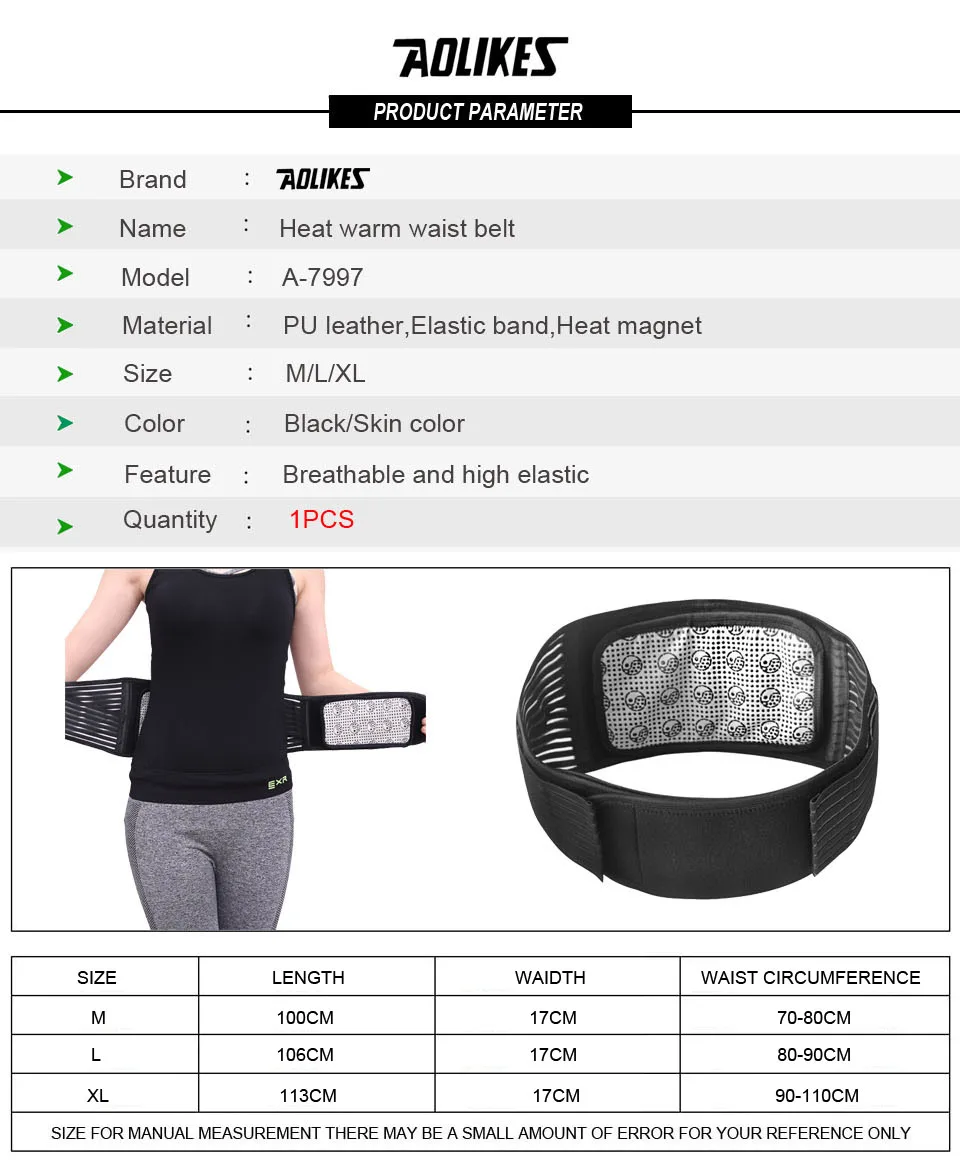 AOLIKES

PRODUCT PARAMETER

Brand : AOLIKES

Name : Heat warm waist belt

Model : A-7997

Material : PU leather,Elastic band,Heat magnet

Size : M/L/XL

Color : Black/Skin color

Feature : Breathable and high elastic

Quantity : 1PCS

EXR

| SIZE | LENGTH | WAIDTH | WAIST CIRCUMFERENCE |
|---|---|---|---|
| M | 100CM | 17CM | 70-80CM |
| L | 106CM | 17CM | 80-90CM |
| XL | 113CM | 17CM | 90-110CM |

SIZE FOR MANUAL MEASUREMENT THERE MAY BE A SMALL AMOUNT OF ERROR FOR YOUR REFERENCE ONLY